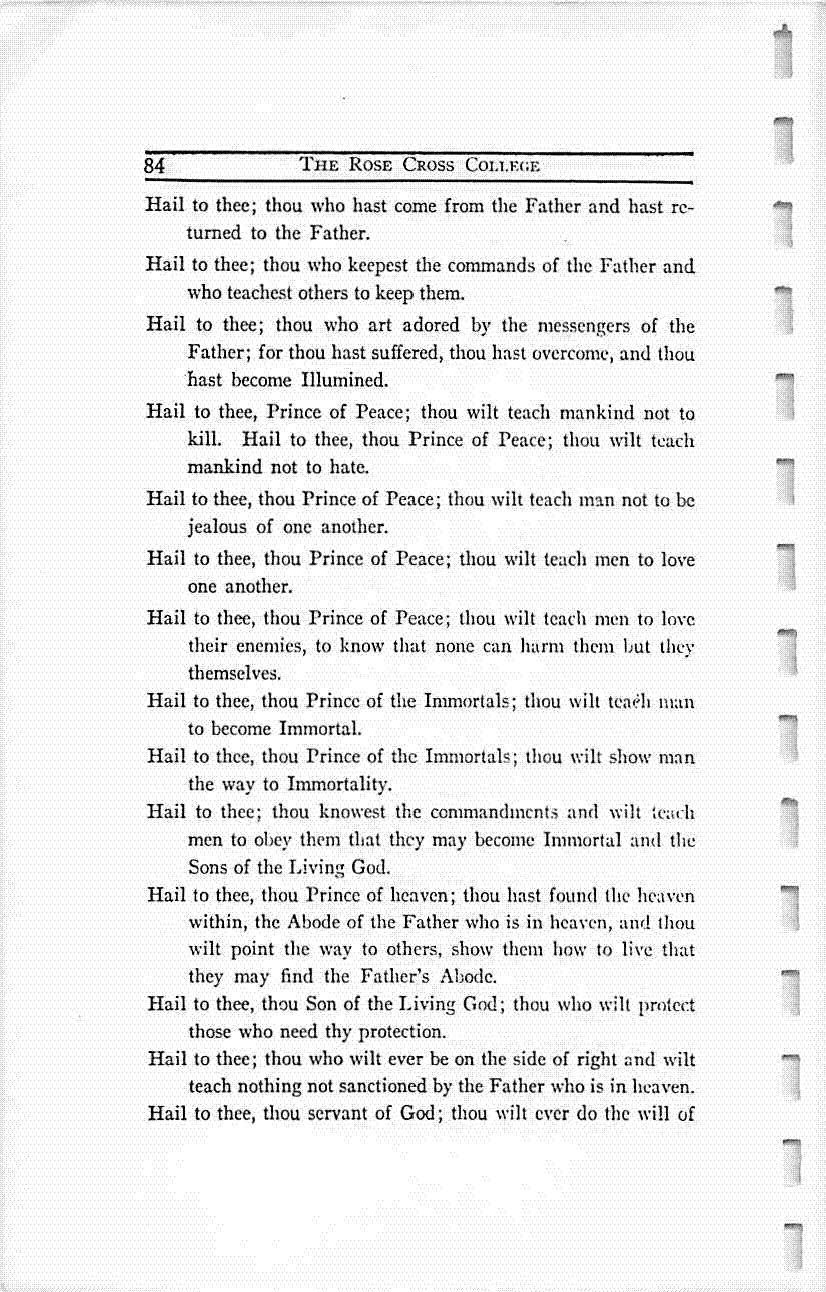 84 THE ROSE CROSS COLLEGE

Hail to thee; thou who hast come from the Father and hast returned to the Father.

Hail to thee; thou who keepest the commands of the Father and who teachest others to keep them.

Hail to thee; thou who art adored by the messengers of the Father; for thou hast suffered, thou hast overcome, and thou hast become Illumined.

Hail to thee, Prince of Peace; thou wilt teach mankind not to kill. Hail to thee, thou Prince of Peace; thou wilt teach mankind not to hate.

Hail to thee, thou Prince of Peace; thou wilt teach man not to be jealous of one another.

Hail to thee, thou Prince of Peace; thou wilt teach men to love one another.

Hail to thee, thou Prince of Peace; thou wilt teach men to love their enemies, to know that none can harm them but they themselves.

Hail to thee, thou Prince of the Immortals; thou wilt teach man to become Immortal.

Hail to thee, thou Prince of the Immortals; thou wilt show man the way to Immortality.

Hail to thee; thou knowest the commandments and wilt teach men to obey them that they may become Immortal and the Sons of the Living God.

Hail to thee, thou Prince of heaven; thou hast found the heaven within, the Abode of the Father who is in heaven, and thou wilt point the way to others, show them how to live that they may find the Father's Abode.

Hail to thee, thou Son of the Living God; thou who wilt protect those who need thy protection.

Hail to thee; thou who wilt ever be on the side of right and wilt teach nothing not sanctioned by the Father who is in heaven.

Hail to thee, thou servant of God; thou wilt ever do the will of